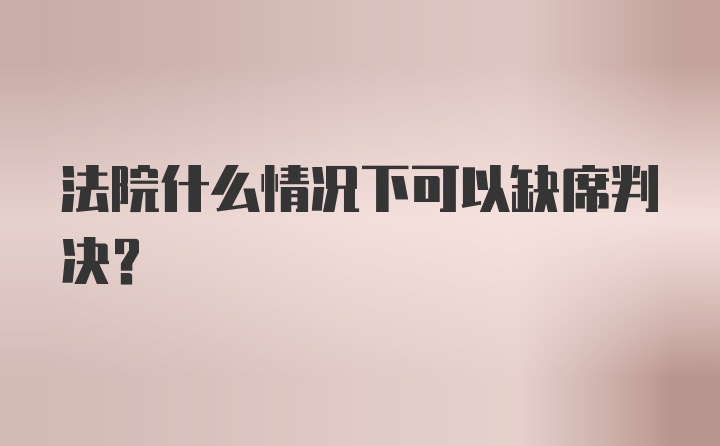 法院什么情况下可以缺席判决？